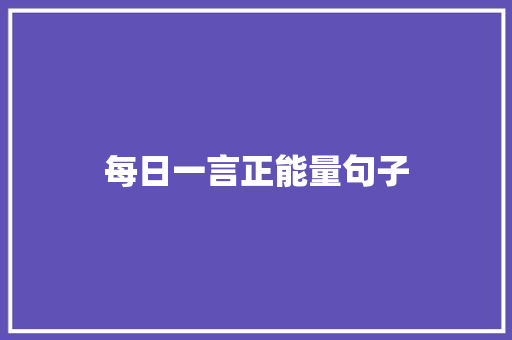 每日一言正能量句子